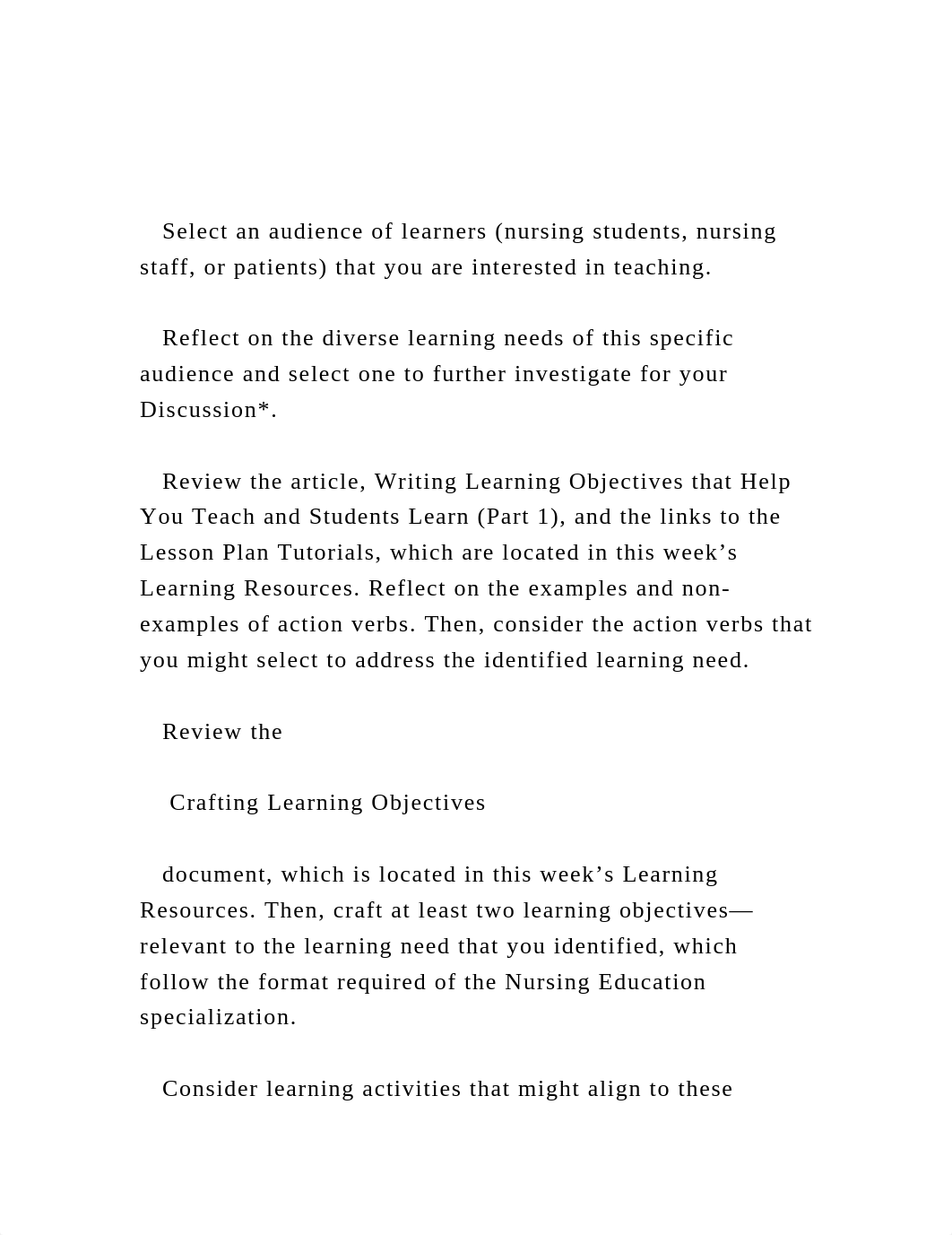 Select an audience of learners (nursing students, nursing staff, or patients) that you are interested in teaching.

Reflect on the diverse learning needs of this specific audience and select one to further investigate for your Discussion*.

Review the article, Writing Learning Objectives that Help You Teach and Students Learn (Part 1), and the links to the Lesson Plan Tutorials, which are located in this week’s Learning Resources. Reflect on the examples and non-examples of action verbs. Then, consider the action verbs that you might select to address the identified learning need.

Review the

Crafting Learning Objectives

document, which is located in this week’s Learning Resources. Then, craft at least two learning objectives—relevant to the learning need that you identified, which follow the format required of the Nursing Education specialization.

Consider learning activities that might align to these